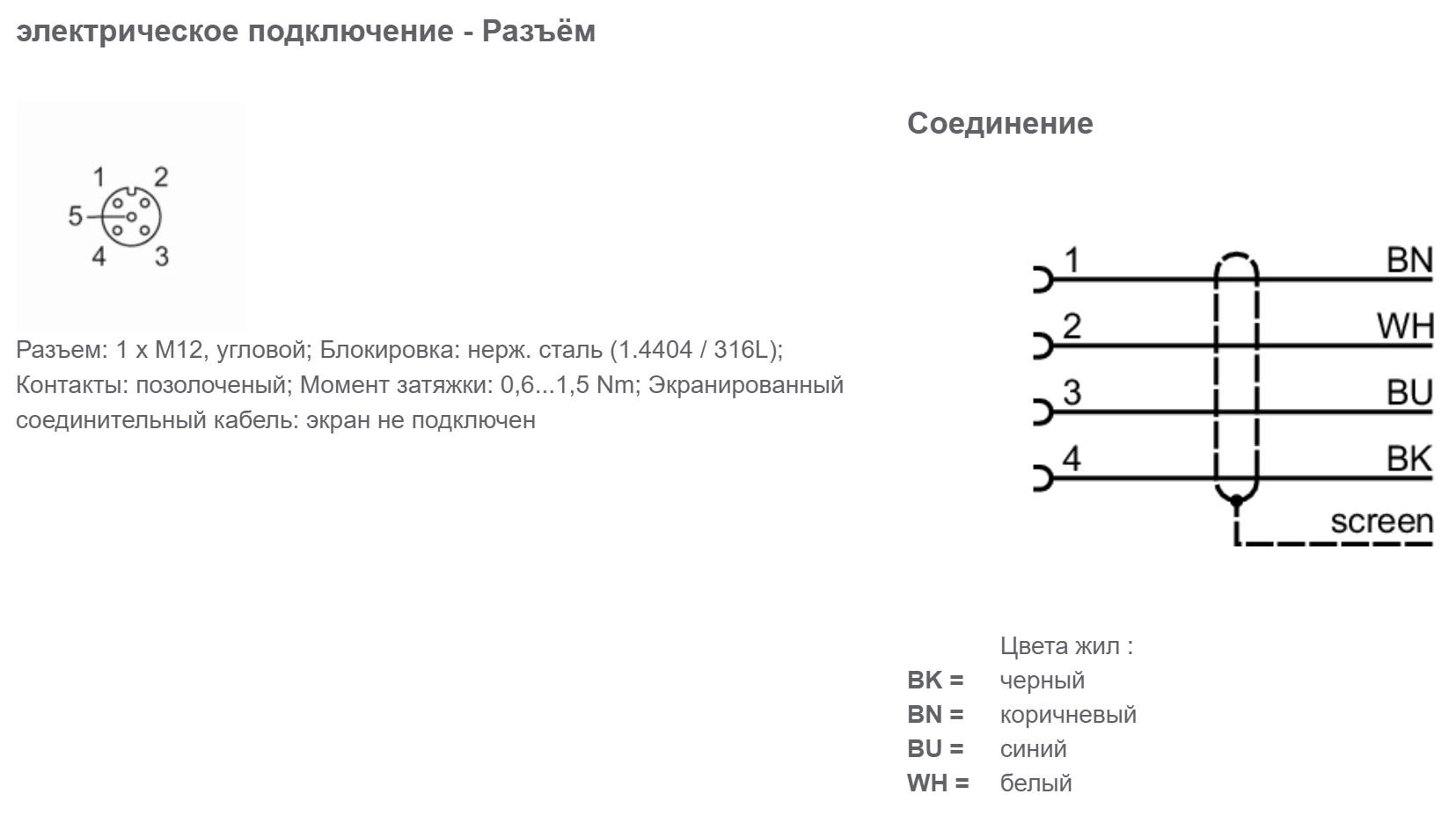 электрическое подключение - Разъём

1 2
5
4 3

Разъем: 1 x M12, угловой; Блокировка: нерж. сталь (1.4404 / 316L); Контакты: позолоченый; Момент затяжки: 0,6...1,5 Nm; Экранированный соединительный кабель: экран не подключен

Соединение

1 BN
2 WH
3 BU
4 BK
screen

Цвета жил :

| | |
|---|---|
| BK = | черный |
| BN = | коричневый |
| BU = | синий |
| WH = | белый |